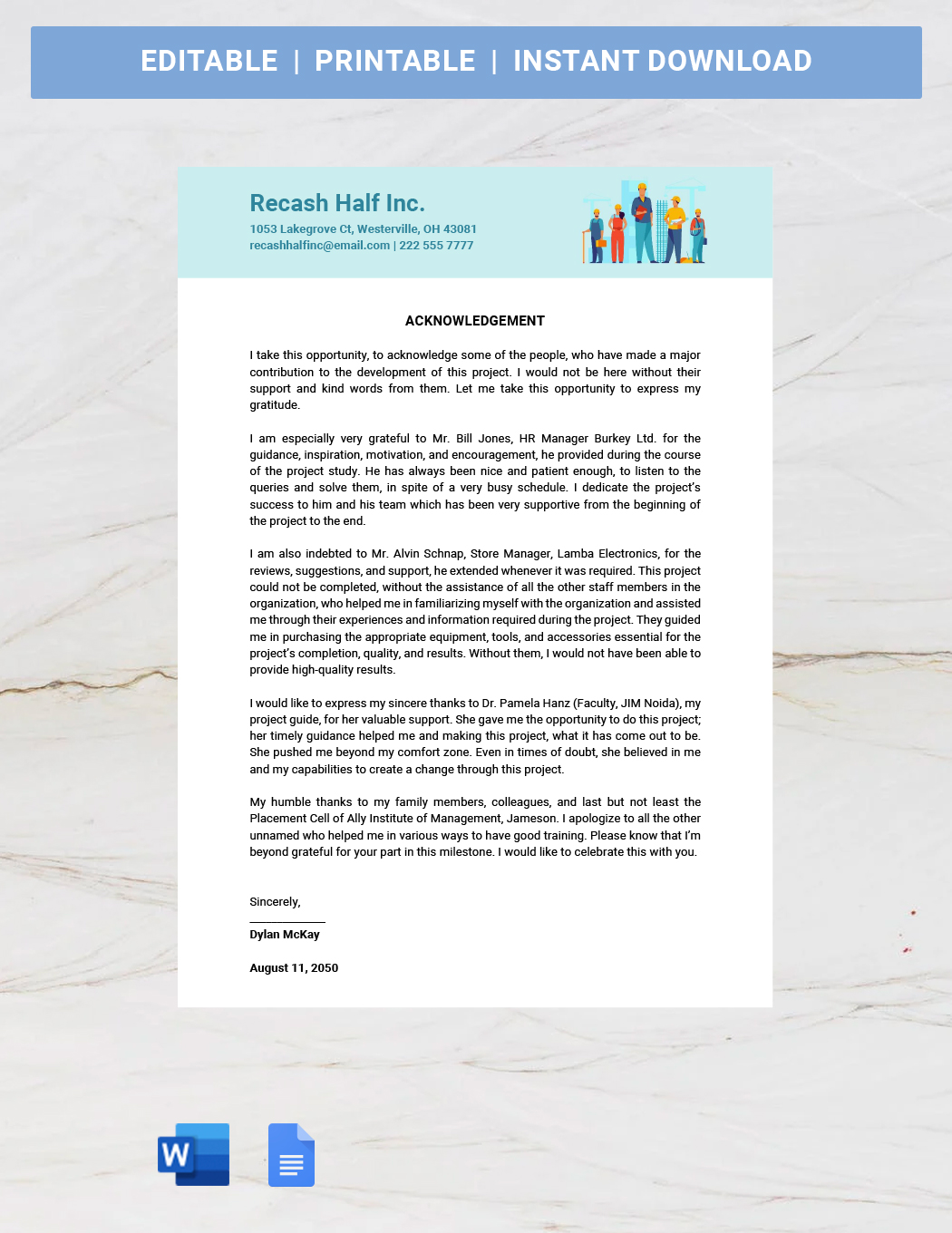 EDITABLE | PRINTABLE | INSTANT DOWNLOAD

Recash Half Inc.
1053 Lakegrove Ct, Westerville, OH 43081
recashhalfinc@email.com | 222 555 7777

ACKNOWLEDGEMENT

I take this opportunity, to acknowledge some of the people, who have made a major contribution to the development of this project. I would not be here without their support and kind words from them. Let me take this opportunity to express my gratitude.

I am especially very grateful to Mr. Bill Jones, HR Manager Burkey Ltd. for the guidance, inspiration, motivation, and encouragement, he provided during the course of the project study. He has always been nice and patient enough, to listen to the queries and solve them, in spite of a very busy schedule. I dedicate the project's success to him and his team which has been very supportive from the beginning of the project to the end.

I am also indebted to Mr. Alvin Schnap, Store Manager, Lamba Electronics, for the reviews, suggestions, and support, he extended whenever it was required. This project could not be completed, without the assistance of all the other staff members in the organization, who helped me in familiarizing myself with the organization and assisted me through their experiences and information required during the project. They guided me in purchasing the appropriate equipment, tools, and accessories essential for the project's completion, quality, and results. Without them, I would not have been able to provide high-quality results.

I would like to express my sincere thanks to Dr. Pamela Hanz (Faculty, JIM Noida), my project guide, for her valuable support. She gave me the opportunity to do this project; her timely guidance helped me and making this project, what it has come out to be. She pushed me beyond my comfort zone. Even in times of doubt, she believed in me and my capabilities to create a change through this project.

My humble thanks to my family members, colleagues, and last but not least the Placement Cell of Ally Institute of Management, Jameson. I apologize to all the other unnamed who helped me in various ways to have good training. Please know that I'm beyond grateful for your part in this milestone. I would like to celebrate this with you.

Sincerely,

Dylan McKay

August 11, 2050

W